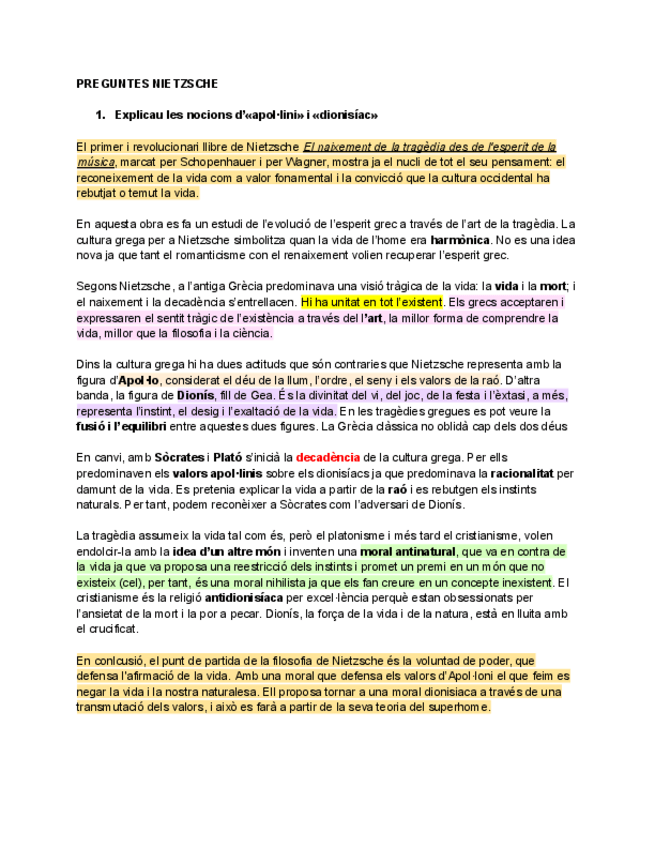 PREGUNTES NIETZSCHE

1. Explicau les nocions d'«apol·lini» i «dionisíac»

El primer i revolucionari llibre de Nietzsche El naixement de la tragèdia des de l'esperit de la música, marcat per Schopenhauer i per Wagner, mostra ja el nucli de tot el seu pensament: el reconeixement de la vida com a valor fonamental i la convicció que la cultura occidental ha rebutjat o temut la vida.

En aquesta obra es fa un estudi de l'evolució de l'esperit grec a través de l'art de la tragèdia. La cultura grega per a Nietzsche simbolitza quan la vida de l'home era harmònica. No es una idea nova ja que tant el romanticisme con el renaixement volien recuperar l'esperit grec.

Segons Nietzsche, a l'antiga Grècia predominava una visió tràgica de la vida: la vida i la mort; i el naixement i la decadència s'entrellacen. Hi ha unitat en tot l'existent. Els grecs acceptaren i expressaren el sentit tràgic de l'existència a través del l'art, la millor forma de comprendre la vida, millor que la filosofia i la ciència.

Dins la cultura grega hi ha dues actituds que són contraries que Nietzsche representa amb la figura d'Apol·lo, considerat el déu de la llum, l'ordre, el seny i els valors de la raó. D'altra banda, la figura de Dionís, fill de Gea. És la divinitat del vi, del joc, de la festa i l'èxtasi, a més, representa l'instint, el desig i l'exaltació de la vida. En les tragèdies gregues es pot veure la fusió i l'equilibri entre aquestes dues figures. La Grècia clàssica no oblidà cap dels dos déus

En canvi, amb Sòcrates i Plató s'inicià la decadència de la cultura grega. Per ells predominaven els valors apol·linis sobre els dionisíacs ja que predominava la racionalitat per damunt de la vida. Es pretenia explicar la vida a partir de la raó i es rebutgen els instints naturals. Per tant, podem reconèixer a Sòcrates com l'adversari de Dionís.

La tragèdia assumeix la vida tal com és, però el platonisme i més tard el cristianisme, volen endolcir-la amb la idea d'un altre món i inventen una moral antinatural, que va en contra de la vida ja que va proposa una reestricció dels instints i promet un premi en un món que no existeix (cel), per tant, és una moral nihilista ja que els fan creure en un concepte inexistent. El cristianisme és la religió antidionisíaca per excel·lència perquè estan obsessionats per l'ansietat de la mort i la por a pecar. Dionís, la força de la vida i de la natura, està en lluita amb el crucificat.

En conlcusió, el punt de partida de la filosofia de Nietzsche és la voluntad de poder, que defensa l'afirmació de la vida. Amb una moral que defensa els valors d'Apol·loni el que feim es negar la vida i la nostra naturalesa. Ell proposa tornar a una moral dionisiaca a través de una transmutació dels valors, i això es farà a partir de la seva teoria del superhome.